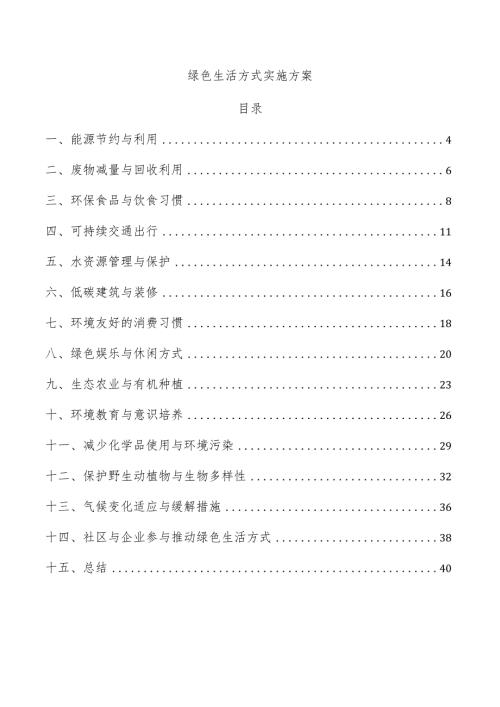 绿色生活方式实施方案

目录

一、能源节约与利用 ........ 4

二、废物减量与回收利用 ........ 6

三、环保食品与饮食习惯 ........ 8

四、可持续交通出行 ........ 11

五、水资源管理与保护 ........ 14

六、低碳建筑与装修 ........ 16

七、环境友好的消费习惯 ........ 18

八、绿色娱乐与休闲方式 ........ 20

九、生态农业与有机种植 ........ 23

十、环境教育与意识培养 ........ 26

十一、减少化学品使用与环境污染 ........ 29

十二、保护野生动植物与生物多样性 ........ 32

十三、气候变化适应与缓解措施 ........ 36

十四、社区与企业参与推动绿色生活方式 ........ 38

十五、总结 ........ 40